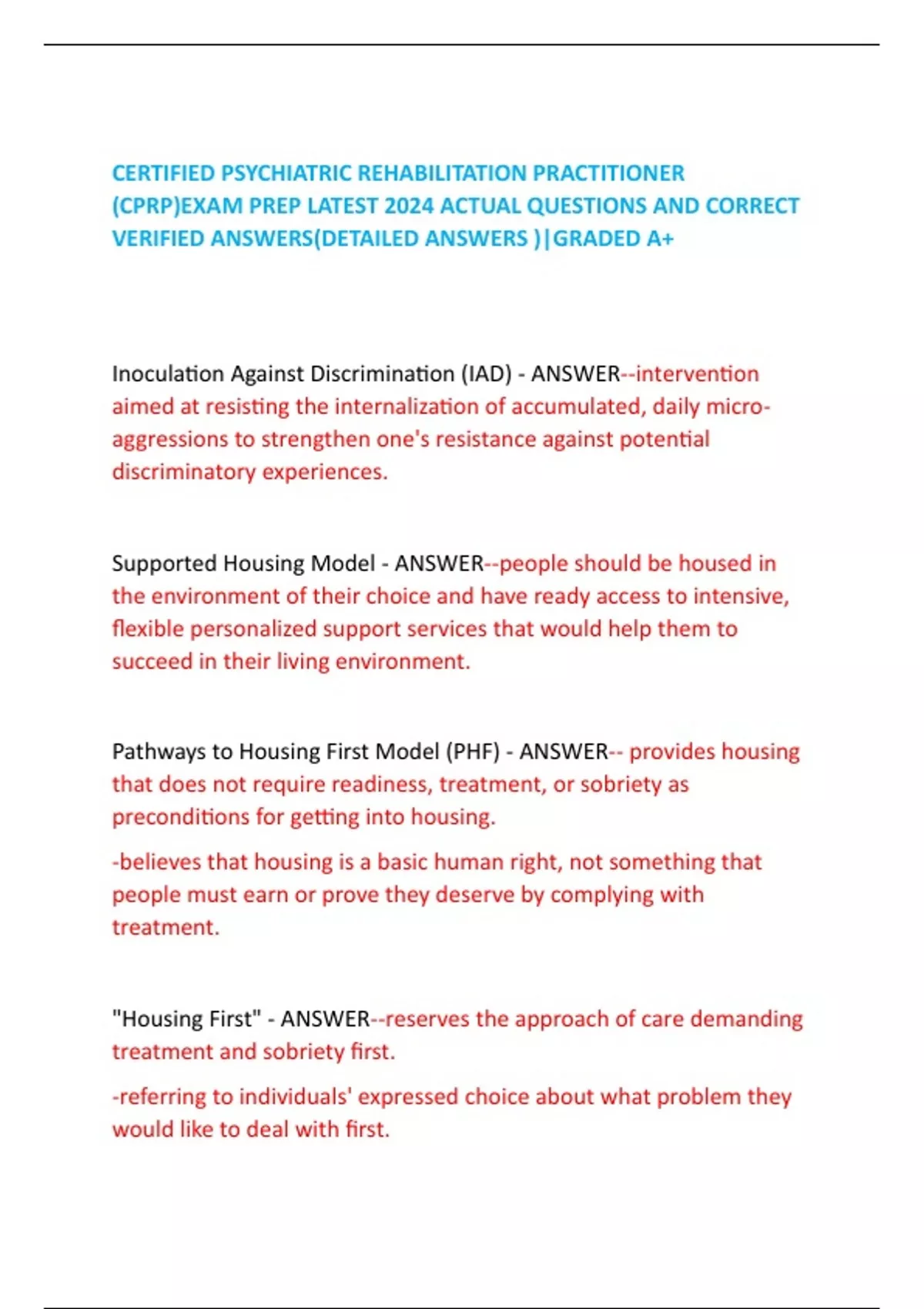 CERTIFIED PSYCHIATRIC REHABILITATION PRACTITIONER (CPRP)EXAM PREP LATEST 2024 ACTUAL QUESTIONS AND CORRECT VERIFIED ANSWERS(DETAILED ANSWERS )|GRADED A+

Inoculation Against Discrimination (IAD) - ANSWER--intervention aimed at resisting the internalization of accumulated, daily micro-aggressions to strengthen one's resistance against potential discriminatory experiences.

Supported Housing Model - ANSWER--people should be housed in the environment of their choice and have ready access to intensive, flexible personalized support services that would help them to succeed in their living environment.

Pathways to Housing First Model (PHF) - ANSWER-- provides housing that does not require readiness, treatment, or sobriety as preconditions for getting into housing.

-believes that housing is a basic human right, not something that people must earn or prove they deserve by complying with treatment.

"Housing First" - ANSWER--reserves the approach of care demanding treatment and sobriety first.

-referring to individuals' expressed choice about what problem they would like to deal with first.